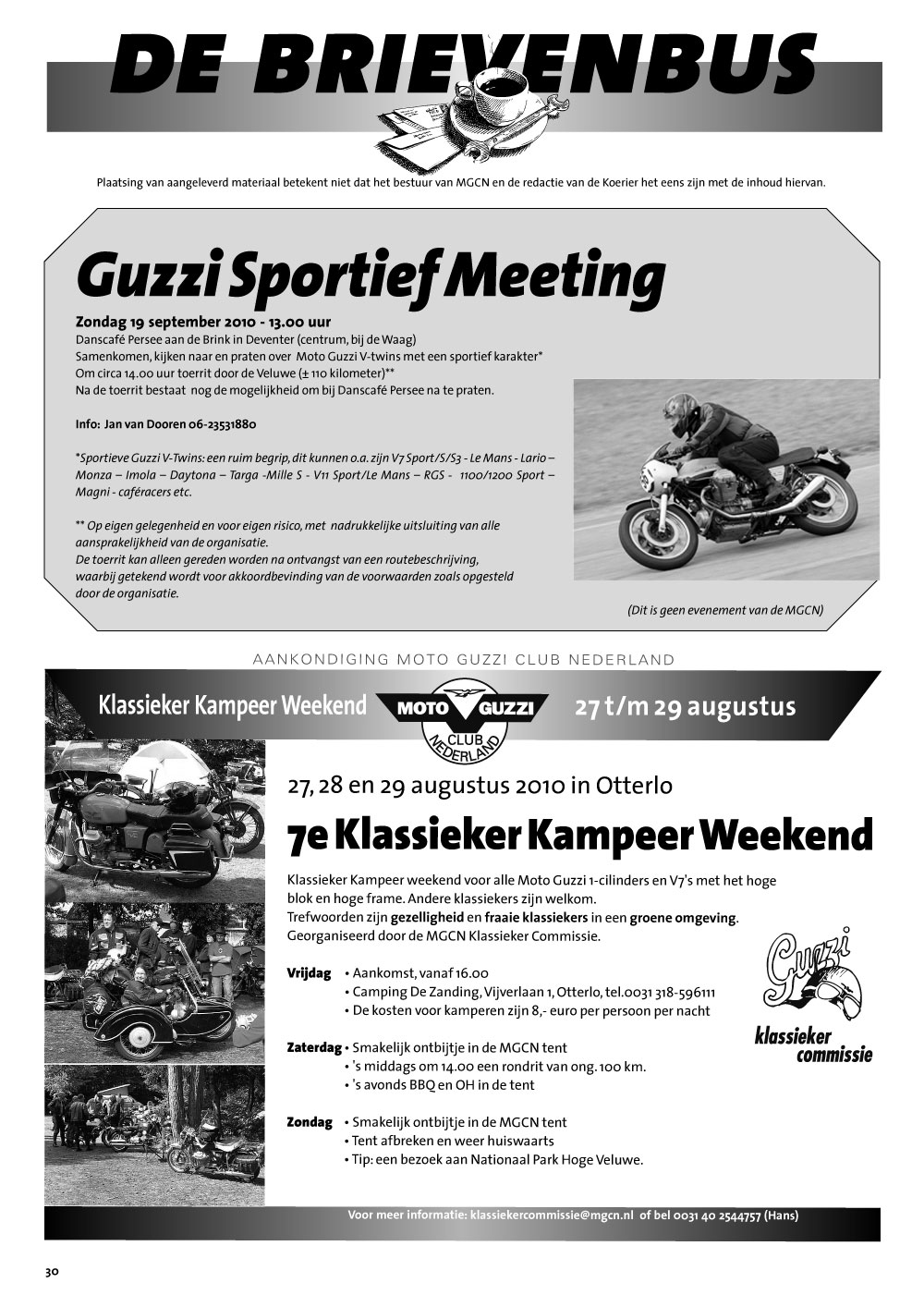 DE BRIEVENBUS

Plaatsing van aangeleverd materiaal betekent niet dat het bestuur van MGCN en de redactie van de Koerier het eens zijn met de inhoud hiervan.

Guzzi Sportief Meeting

Zondag 19 september 2010 - 13.00 uur
Danscafé Persee aan de Brink in Deventer (centrum, bij de Waag)
Samenkomen, kijken naar en praten over Moto Guzzi V-twins met een sportief karakter*
Om circa 14.00 uur toerrit door de Veluwe (± 110 kilometer)**
Na de toerrit bestaat nog de mogelijkheid om bij Danscafé Persee na te praten.

Info: Jan van Dooren 06-23531880

*Sportieve Guzzi V-Twins: een ruim begrip, dit kunnen o.a. zijn V7 Sport/S/S3 - Le Mans - Lario – Monza – Imola – Daytona – Targa -Mille S - V11 Sport/Le Mans – RGS - 1100/1200 Sport – Magni - caféracers etc.

** Op eigen gelegenheid en voor eigen risico, met nadrukkelijke uitsluiting van alle aansprakelijkheid van de organisatie.
De toerrit kan alleen gereden worden na ontvangst van een routebeschrijving, waarbij getekend wordt voor akkoordbevinding van de voorwaarden zoals opgesteld door de organisatie.

(Dit is geen evenement van de MGCN)

AANKONDIGING MOTO GUZZI CLUB NEDERLAND

Klassieker Kampeer Weekend MOTO GUZZI CLUB NEDERLAND 27 t/m 29 augustus

27, 28 en 29 augustus 2010 in Otterlo

7e Klassieker Kampeer Weekend

Klassieker Kampeer weekend voor alle Moto Guzzi 1-cilinders en V7's met het hoge blok en hoge frame. Andere klassiekers zijn welkom.
Trefwoorden zijn gezelligheid en fraaie klassiekers in een groene omgeving.
Georganiseerd door de MGCN Klassieker Commissie.

Vrijdag • Aankomst, vanaf 16.00
• Camping De Zanding, Vijverlaan 1, Otterlo, tel.0031 318-596111
• De kosten voor kamperen zijn 8,- euro per persoon per nacht

Zaterdag • Smakelijk ontbijtje in de MGCN tent
• 's middags om 14.00 een rondrit van ong. 100 km.
• 's avonds BBQ en OH in de tent

Zondag • Smakelijk ontbijtje in de MGCN tent
• Tent afbreken en weer huiswaarts
• Tip: een bezoek aan Nationaal Park Hoge Veluwe.

Guzzi klassieker commissie

Voor meer informatie: klassiekercommissie@mgcn.nl of bel 0031 40 2544757 (Hans)

30